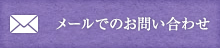 メールでのお問い合わせ